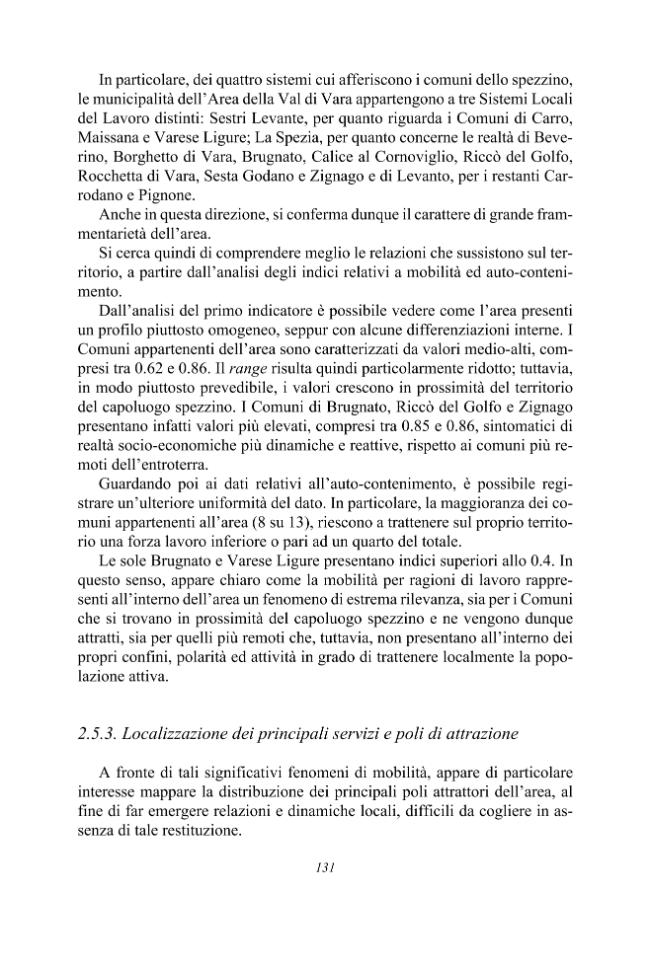 In particolare, dei quattro sistemi cui afferiscono i comuni dello spezzino, le municipalità dell'Area della Val di Vara appartengono a tre Sistemi Locali del Lavoro distinti: Sestri Levante, per quanto riguarda i Comuni di Carro, Maissana e Varese Ligure; La Spezia, per quanto concerne le realtà di Beverino, Borghetto di Vara, Brugnato, Calice al Cornoviglio, Riccò del Golfo, Rocchetta di Vara, Sesta Godano e Zignago e di Levanto, per i restanti Carrodano e Pignone.

Anche in questa direzione, si conferma dunque il carattere di grande frammentarietà dell'area.

Si cerca quindi di comprendere meglio le relazioni che sussistono sul territorio, a partire dall'analisi degli indici relativi a mobilità ed auto-contenimento.

Dall'analisi del primo indicatore è possibile vedere come l'area presenti un profilo piuttosto omogeneo, seppur con alcune differenziazioni interne. I Comuni appartenenti dell'area sono caratterizzati da valori medio-alti, compresi tra 0.62 e 0.86. Il range risulta quindi particolarmente ridotto; tuttavia, in modo piuttosto prevedibile, i valori crescono in prossimità del territorio del capoluogo spezzino. I Comuni di Brugnato, Riccò del Golfo e Zignago presentano infatti valori più elevati, compresi tra 0.85 e 0.86, sintomatici di realtà socio-economiche più dinamiche e reattive, rispetto ai comuni più remoti dell'entroterra.

Guardando poi ai dati relativi all'auto-contenimento, è possibile registrare un'ulteriore uniformità del dato. In particolare, la maggioranza dei comuni appartenenti all'area (8 su 13), riescono a trattenere sul proprio territorio una forza lavoro inferiore o pari ad un quarto del totale.

Le sole Brugnato e Varese Ligure presentano indici superiori allo 0.4. In questo senso, appare chiaro come la mobilità per ragioni di lavoro rappresenti all'interno dell'area un fenomeno di estrema rilevanza, sia per i Comuni che si trovano in prossimità del capoluogo spezzino e ne vengono dunque attratti, sia per quelli più remoti che, tuttavia, non presentano all'interno dei propri confini, polarità ed attività in grado di trattenere localmente la popolazione attiva.

2.5.3. Localizzazione dei principali servizi e poli di attrazione

A fronte di tali significativi fenomeni di mobilità, appare di particolare interesse mappare la distribuzione dei principali poli attrattori dell'area, al fine di far emergere relazioni e dinamiche locali, difficili da cogliere in assenza di tale restituzione.

131